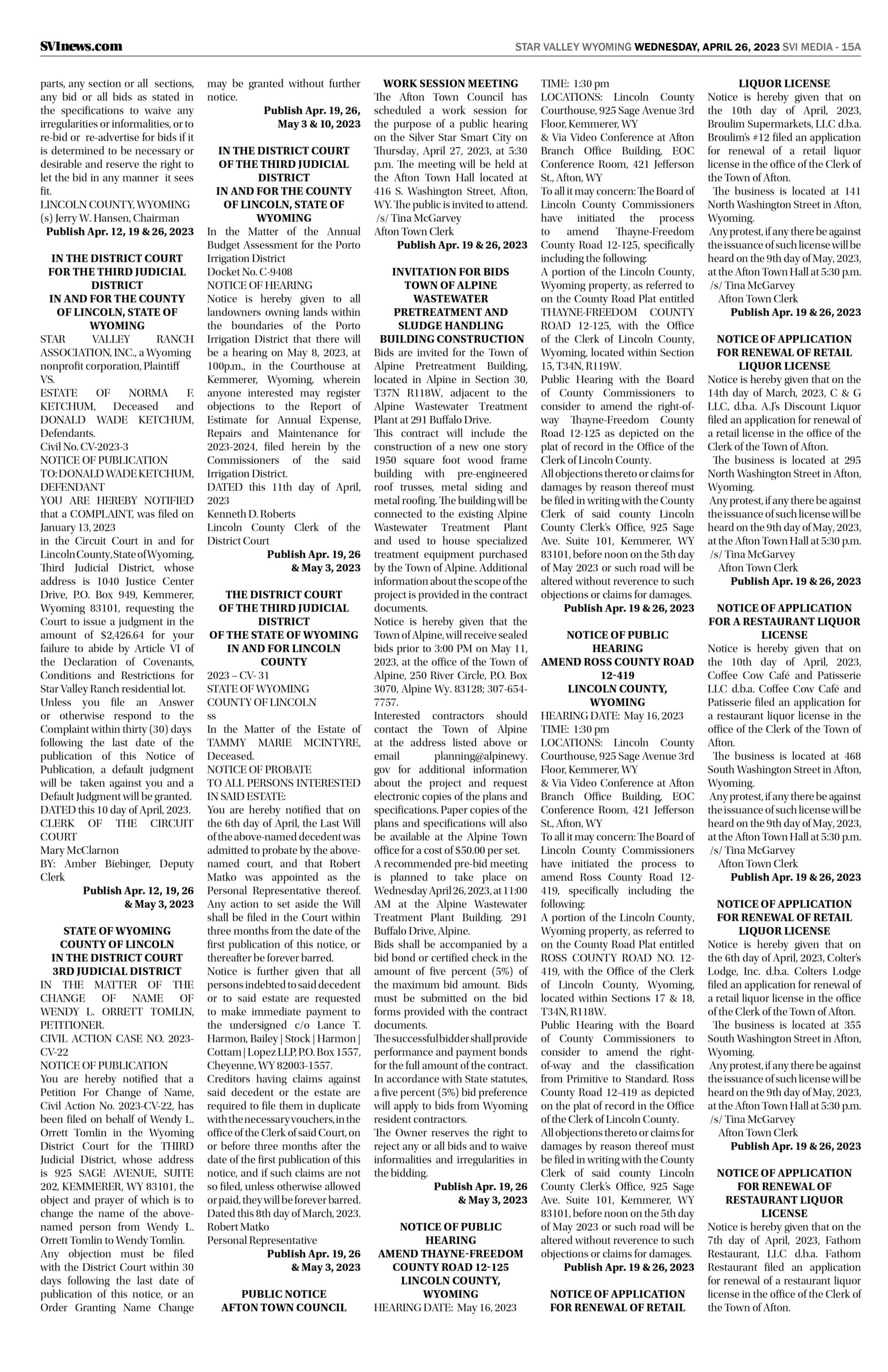 SVInews.com

STAR VALLEY WYOMING WEDNESDAY, APRIL 26, 2023 SVI MEDIA - 15A

parts, any section or all sections, any bid or all bids as stated in the specifications to waive any irregularities or informalities, or to re-bid or re-advertise for bids if it is determined to be necessary or desirable and reserve the right to let the bid in any manner it sees fit.
LINCOLN COUNTY, WYOMING
(s) Jerry W. Hansen, Chairman
Publish Apr. 12, 19 & 26, 2023

IN THE DISTRICT COURT FOR THE THIRD JUDICIAL DISTRICT IN AND FOR THE COUNTY OF LINCOLN, STATE OF WYOMING
STAR VALLEY RANCH ASSOCIATION, INC., a Wyoming nonprofit corporation, Plaintiff
VS.
ESTATE OF NORMA F. KETCHUM, Deceased and DONALD WADE KETCHUM, Defendants.
Civil No. CV-2023-3
NOTICE OF PUBLICATION
TO: DONALD WADE KETCHUM, DEFENDANT
YOU ARE HEREBY NOTIFIED that a COMPLAINT, was filed on January 13, 2023
in the Circuit Court in and for Lincoln County, State of Wyoming, Third Judicial District, whose address is 1040 Justice Center Drive, P.O. Box 949, Kemmerer, Wyoming 83101, requesting the Court to issue a judgment in the amount of $2,426.64 for your failure to abide by Article VI of the Declaration of Covenants, Conditions and Restrictions for Star Valley Ranch residential lot.
Unless you file an Answer or otherwise respond to the Complaint within thirty (30) days following the last date of the publication of this Notice of Publication, a default judgment will be taken against you and a Default Judgment will be granted.
DATED this 10 day of April, 2023.
CLERK OF THE CIRCUIT COURT
Mary McClarnon
BY: Amber Biebinger, Deputy Clerk
Publish Apr. 12, 19, 26 & May 3, 2023

STATE OF WYOMING COUNTY OF LINCOLN IN THE DISTRICT COURT 3RD JUDICIAL DISTRICT
IN THE MATTER OF THE CHANGE OF NAME OF WENDY L. ORRETT TOMLIN, PETITIONER.
CIVIL ACTION CASE NO. 2023-CV-22
NOTICE OF PUBLICATION
You are hereby notified that a Petition For Change of Name, Civil Action No. 2023-CV-22, has been filed on behalf of Wendy L. Orrett Tomlin in the Wyoming District Court for the THIRD Judicial District, whose address is 925 SAGE AVENUE, SUITE 202, KEMMERER, WY 83101, the object and prayer of which is to change the name of the above-named person from Wendy L. Orrett Tomlin to Wendy Tomlin.
Any objection must be filed with the District Court within 30 days following the last date of publication of this notice, or an Order Granting Name Change may be granted without further notice.
Publish Apr. 19, 26, May 3 & 10, 2023

IN THE DISTRICT COURT OF THE THIRD JUDICIAL DISTRICT IN AND FOR THE COUNTY OF LINCOLN, STATE OF WYOMING
In the Matter of the Annual Budget Assessment for the Porto Irrigation District
Docket No. C-9408
NOTICE OF HEARING
Notice is hereby given to all landowners owning lands within the boundaries of the Porto Irrigation District that there will be a hearing on May 8, 2023, at 100p.m., in the Courthouse at Kemmerer, Wyoming, wherein anyone interested may register objections to the Report of Estimate for Annual Expense, Repairs and Maintenance for 2023-2024, filed herein by the Commissioners of the said Irrigation District.
DATED this 11th day of April, 2023
Kenneth D. Roberts
Lincoln County Clerk of the District Court
Publish Apr. 19, 26 & May 3, 2023

THE DISTRICT COURT OF THE THIRD JUDICIAL DISTRICT OF THE STATE OF WYOMING IN AND FOR LINCOLN COUNTY
2023 – CV- 31
STATE OF WYOMING
COUNTY OF LINCOLN
ss
In the Matter of the Estate of TAMMY MARIE MCINTYRE, Deceased.
NOTICE OF PROBATE
TO ALL PERSONS INTERESTED IN SAID ESTATE:
You are hereby notified that on the 6th day of April, the Last Will of the above-named decedent was admitted to probate by the above-named court, and that Robert Matko was appointed as the Personal Representative thereof. Any action to set aside the Will shall be filed in the Court within three months from the date of the first publication of this notice, or thereafter be forever barred.
Notice is further given that all persons indebted to said decedent or to said estate are requested to make immediate payment to the undersigned c/o Lance T. Harmon, Bailey | Stock | Harmon | Cottam | Lopez LLP, P.O. Box 1557, Cheyenne, WY 82003-1557.
Creditors having claims against said decedent or the estate are required to file them in duplicate with the necessary vouchers, in the office of the Clerk of said Court, on or before three months after the date of the first publication of this notice, and if such claims are not so filed, unless otherwise allowed or paid, they will be forever barred.
Dated this 8th day of March, 2023.
Robert Matko
Personal Representative
Publish Apr. 19, 26 & May 3, 2023

PUBLIC NOTICE AFTON TOWN COUNCIL
WORK SESSION MEETING
The Afton Town Council has scheduled a work session for the purpose of a public hearing on the Silver Star Smart City on Thursday, April 27, 2023, at 5:30 p.m. The meeting will be held at the Afton Town Hall located at 416 S. Washington Street, Afton, WY. The public is invited to attend.
/s/ Tina McGarvey
Afton Town Clerk
Publish Apr. 19 & 26, 2023

INVITATION FOR BIDS TOWN OF ALPINE WASTEWATER PRETREATMENT AND SLUDGE HANDLING BUILDING CONSTRUCTION
Bids are invited for the Town of Alpine Pretreatment Building, located in Alpine in Section 30, T37N R118W, adjacent to the Alpine Wastewater Treatment Plant at 291 Buffalo Drive.
This contract will include the construction of a new one story 1950 square foot wood frame building with pre-engineered roof trusses, metal siding and metal roofing. The building will be connected to the existing Alpine Wastewater Treatment Plant and used to house specialized treatment equipment purchased by the Town of Alpine. Additional information about the scope of the project is provided in the contract documents.
Notice is hereby given that the Town of Alpine, will receive sealed bids prior to 3:00 PM on May 11, 2023, at the office of the Town of Alpine, 250 River Circle, P.O. Box 3070, Alpine Wy. 83128; 307-654-7757.
Interested contractors should contact the Town of Alpine at the address listed above or email planning@alpinewy.gov for additional information about the project and request electronic copies of the plans and specifications. Paper copies of the plans and specifications will also be available at the Alpine Town office for a cost of $50.00 per set.
A recommended pre-bid meeting is planned to take place on Wednesday April 26, 2023, at 11:00 AM at the Alpine Wastewater Treatment Plant Building. 291 Buffalo Drive, Alpine.
Bids shall be accompanied by a bid bond or certified check in the amount of five percent (5%) of the maximum bid amount. Bids must be submitted on the bid forms provided with the contract documents.
The successful bidder shall provide performance and payment bonds for the full amount of the contract.
In accordance with State statutes, a five percent (5%) bid preference will apply to bids from Wyoming resident contractors.
The Owner reserves the right to reject any or all bids and to waive informalities and irregularities in the bidding.
Publish Apr. 19, 26 & May 3, 2023

NOTICE OF PUBLIC HEARING AMEND THAYNE-FREEDOM COUNTY ROAD 12-125 LINCOLN COUNTY, WYOMING
HEARING DATE: May 16, 2023
TIME: 1:30 pm
LOCATIONS: Lincoln County Courthouse, 925 Sage Avenue 3rd Floor, Kemmerer, WY
& Via Video Conference at Afton Branch Office Building, EOC Conference Room, 421 Jefferson St., Afton, WY
To all it may concern: The Board of Lincoln County Commissioners have initiated the process to amend Thayne-Freedom County Road 12-125, specifically including the following:
A portion of the Lincoln County, Wyoming property, as referred to on the County Road Plat entitled THAYNE-FREEDOM COUNTY ROAD 12-125, with the Office of the Clerk of Lincoln County, Wyoming, located within Section 15, T34N, R119W.
Public Hearing with the Board of County Commissioners to consider to amend the right-of-way Thayne-Freedom County Road 12-125 as depicted on the plat of record in the Office of the Clerk of Lincoln County.
All objections thereto or claims for damages by reason thereof must be filed in writing with the County Clerk of said county Lincoln County Clerk's Office, 925 Sage Ave. Suite 101, Kemmerer, WY 83101, before noon on the 5th day of May 2023 or such road will be altered without reverence to such objections or claims for damages.
Publish Apr. 19 & 26, 2023

NOTICE OF PUBLIC HEARING AMEND ROSS COUNTY ROAD 12-419 LINCOLN COUNTY, WYOMING
HEARING DATE: May 16, 2023
TIME: 1:30 pm
LOCATIONS: Lincoln County Courthouse, 925 Sage Avenue 3rd Floor, Kemmerer, WY
& Via Video Conference at Afton Branch Office Building, EOC Conference Room, 421 Jefferson St., Afton, WY
To all it may concern: The Board of Lincoln County Commissioners have initiated the process to amend Ross County Road 12-419, specifically including the following:
A portion of the Lincoln County, Wyoming property, as referred to on the County Road Plat entitled ROSS COUNTY ROAD NO. 12-419, with the Office of the Clerk of Lincoln County, Wyoming, located within Sections 17 & 18, T34N, R118W.
Public Hearing with the Board of County Commissioners to consider to amend the right-of-way and the classification from Primitive to Standard. Ross County Road 12-419 as depicted on the plat of record in the Office of the Clerk of Lincoln County.
All objections thereto or claims for damages by reason thereof must be filed in writing with the County Clerk of said county Lincoln County Clerk's Office, 925 Sage Ave. Suite 101, Kemmerer, WY 83101, before noon on the 5th day of May 2023 or such road will be altered without reverence to such objections or claims for damages.
Publish Apr. 19 & 26, 2023

NOTICE OF APPLICATION FOR RENEWAL OF RETAIL LIQUOR LICENSE
Notice is hereby given that on the 10th day of April, 2023, Broulim Supermarkets, LLC d.b.a. Broulim's #12 filed an application for renewal of a retail liquor license in the office of the Clerk of the Town of Afton.
The business is located at 141 North Washington Street in Afton, Wyoming.
Any protest, if any there be against the issuance of such license will be heard on the 9th day of May, 2023, at the Afton Town Hall at 5:30 p.m.
/s/ Tina McGarvey
Afton Town Clerk
Publish Apr. 19 & 26, 2023

NOTICE OF APPLICATION FOR RENEWAL OF RETAIL LIQUOR LICENSE
Notice is hereby given that on the 14th day of March, 2023, C & G LLC, d.b.a. A.J's Discount Liquor filed an application for renewal of a retail license in the office of the Clerk of the Town of Afton.
The business is located at 295 North Washington Street in Afton, Wyoming.
Any protest, if any there be against the issuance of such license will be heard on the 9th day of May, 2023, at the Afton Town Hall at 5:30 p.m.
/s/ Tina McGarvey
Afton Town Clerk
Publish Apr. 19 & 26, 2023

NOTICE OF APPLICATION FOR A RESTAURANT LIQUOR LICENSE
Notice is hereby given that on the 10th day of April, 2023, Coffee Cow Café and Patisserie LLC d.b.a. Coffee Cow Café and Patisserie filed an application for a restaurant liquor license in the office of the Clerk of the Town of Afton.
The business is located at 468 South Washington Street in Afton, Wyoming.
Any protest, if any there be against the issuance of such license will be heard on the 9th day of May, 2023, at the Afton Town Hall at 5:30 p.m.
/s/ Tina McGarvey
Afton Town Clerk
Publish Apr. 19 & 26, 2023

NOTICE OF APPLICATION FOR RENEWAL OF RETAIL LIQUOR LICENSE
Notice is hereby given that on the 6th day of April, 2023, Colter's Lodge, Inc. d.b.a. Colters Lodge filed an application for renewal of a retail liquor license in the office of the Clerk of the Town of Afton.
The business is located at 355 South Washington Street in Afton, Wyoming.
Any protest, if any there be against the issuance of such license will be heard on the 9th day of May, 2023, at the Afton Town Hall at 5:30 p.m.
/s/ Tina McGarvey
Afton Town Clerk
Publish Apr. 19 & 26, 2023

NOTICE OF APPLICATION FOR RENEWAL OF RESTAURANT LIQUOR LICENSE
Notice is hereby given that on the 7th day of April, 2023, Fathom Restaurant, LLC d.b.a. Fathom Restaurant filed an application for renewal of a restaurant liquor license in the office of the Clerk of the Town of Afton.